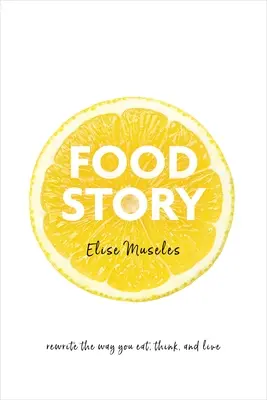 FOOD STORY

Elise Museles

rewrite the way you eat, think, and live